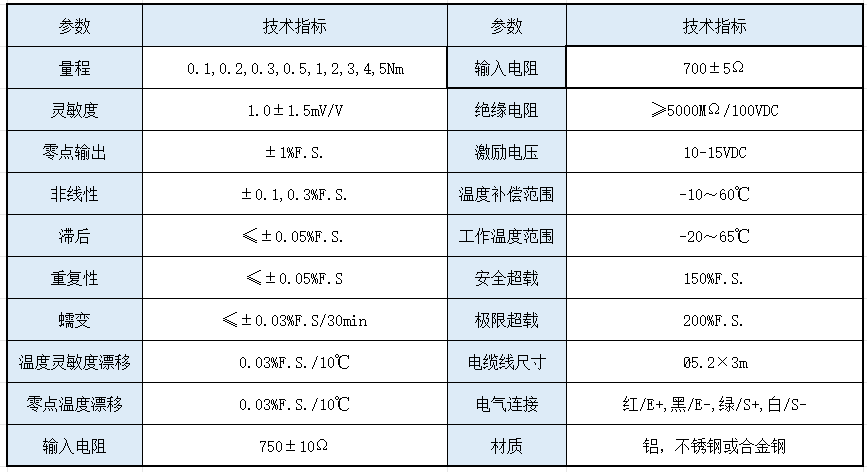 | 参数 | 技术指标 | 参数 | 技术指标 |
|---|---|---|---|
| 量程 | 0.1,0.2,0.3,0.5,1,2,3,4,5Nm | 输入电阻 | 700±5Ω |
| 灵敏度 | 1.0±1.5mV/V | 绝缘电阻 | ≥5000MΩ/100VDC |
| 零点输出 | ±1%F.S. | 激励电压 | 10-15VDC |
| 非线性 | ±0.1,0.3%F.S. | 温度补偿范围 | -10～60℃ |
| 滞后 | ≤±0.05%F.S. | 工作温度范围 | -20～65℃ |
| 重复性 | ≤±0.05%F.S | 安全超载 | 150%F.S. |
| 蠕变 | ≤±0.03%F.S/30min | 极限超载 | 200%F.S. |
| 温度灵敏度漂移 | 0.03%F.S./10℃ | 电缆线尺寸 | Ø5.2×3m |
| 零点温度漂移 | 0.03%F.S./10℃ | 电气连接 | 红/E+,黑/E-,绿/S+,白/S- |
| 输入电阻 | 750±10Ω | 材质 | 铝，不锈钢或合金钢 |